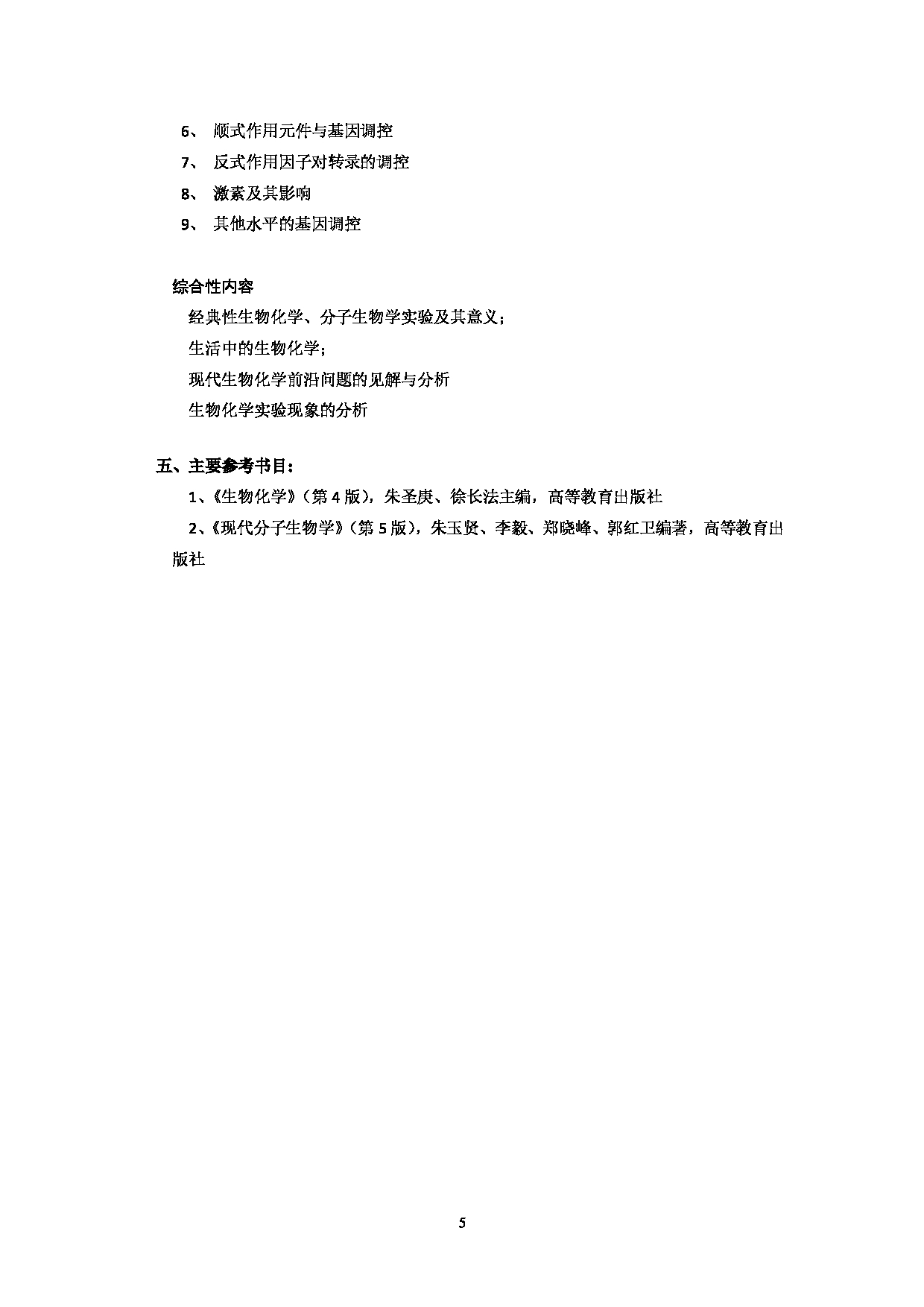 6、 顺式作用元件与基因调控

7、 反式作用因子对转录的调控

8、 激素及其影响

9、 其他水平的基因调控

综合性内容

经典性生物化学、分子生物学实验及其意义；

生活中的生物化学；

现代生物化学前沿问题的见解与分析

生物化学实验现象的分析

五、主要参考书目：

1、《生物化学》（第 4 版），朱圣庚、徐长法主编，高等教育出版社

2、《现代分子生物学》（第 5 版），朱玉贤、李毅、郑晓峰、郭红卫编著，高等教育出版社

5